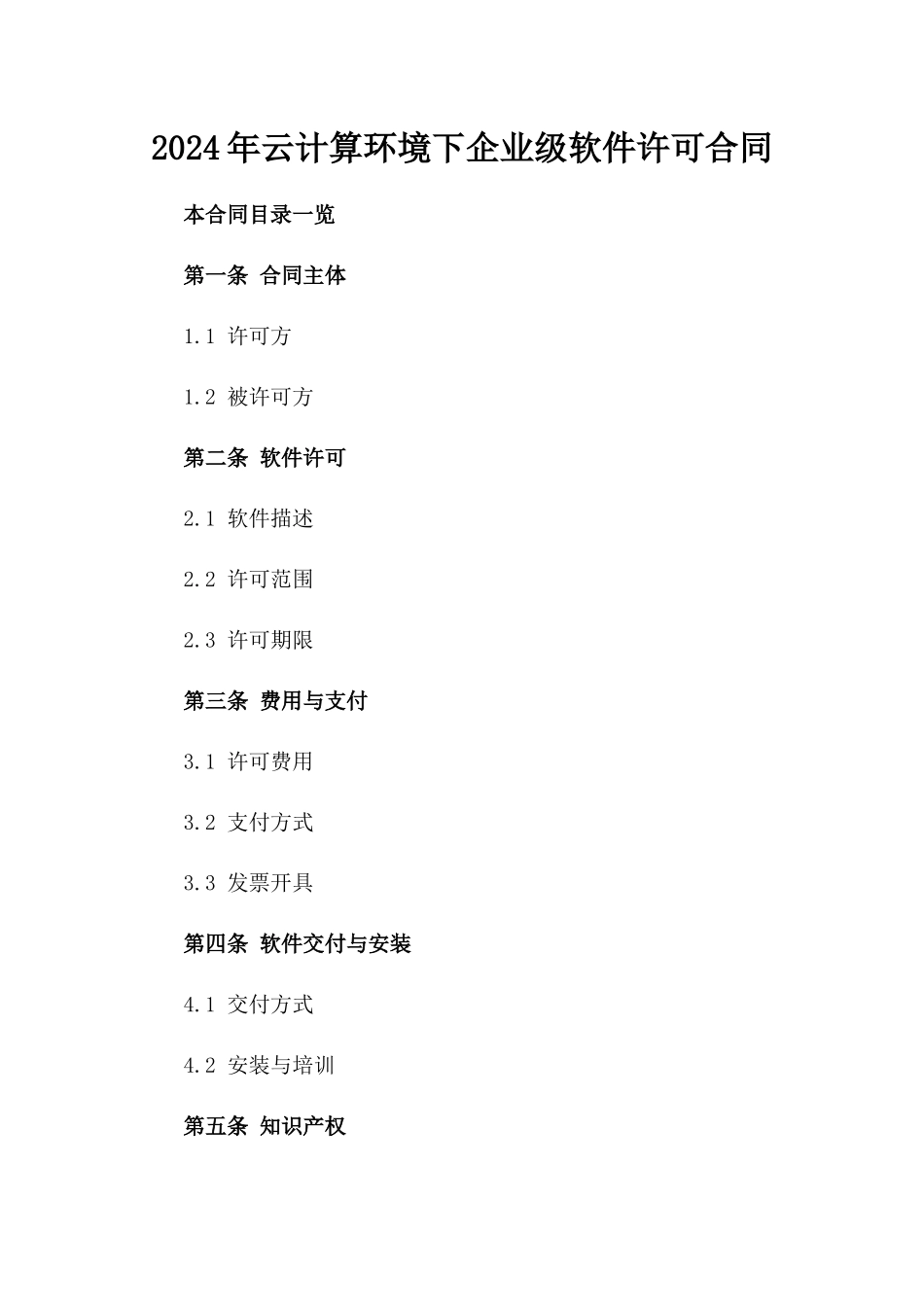 2024年云计算环境下企业级软件许可合同

本合同目录一览

第一条 合同主体

1.1 许可方

1.2 被许可方

第二条 软件许可

2.1 软件描述

2.2 许可范围

2.3 许可期限

第三条 费用与支付

3.1 许可费用

3.2 支付方式

3.3 发票开具

第四条 软件交付与安装

4.1 交付方式

4.2 安装与培训

第五条 知识产权